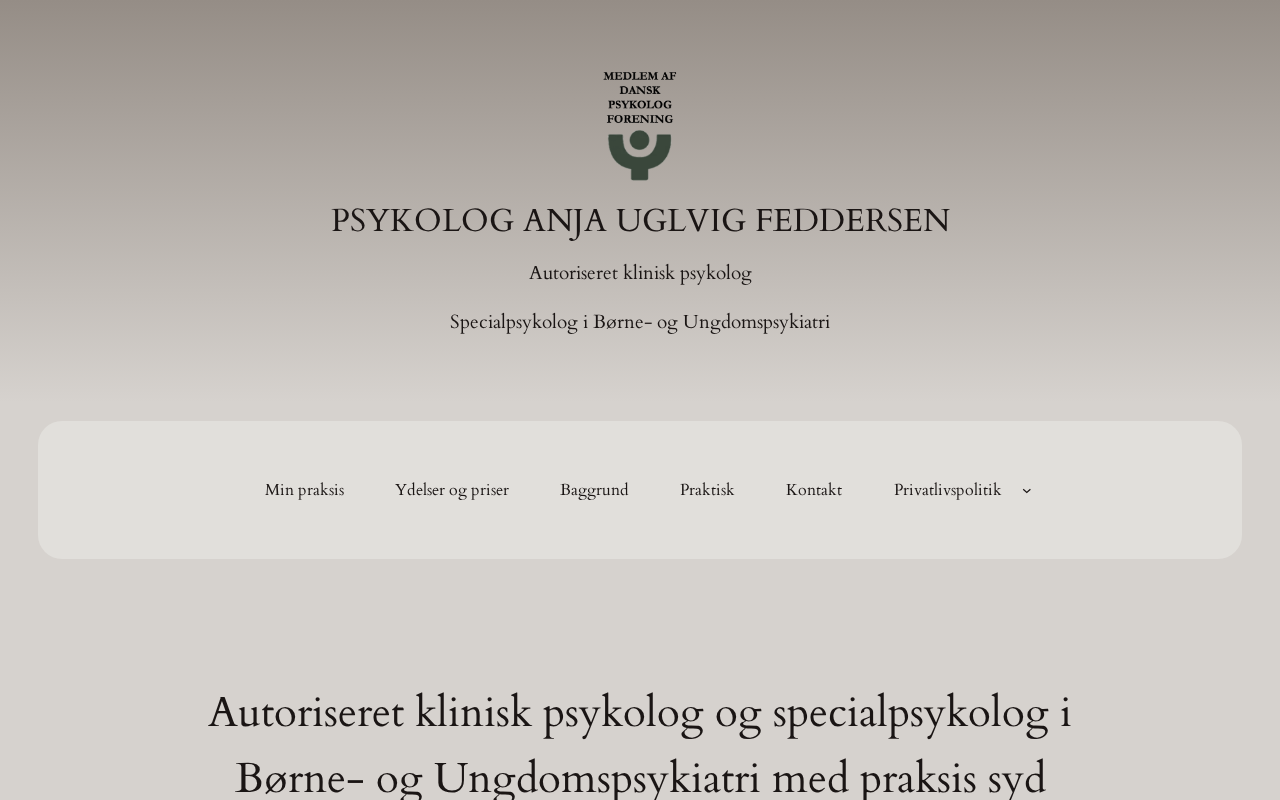 MEDLEM AF
DANSK
PSYKOLOG
FORENING

PSYKOLOG ANJA UGLVIG FEDDERSEN

Autoriseret klinisk psykolog

Specialpsykolog i Børne- og Ungdomspsykiatri

Min praksis Ydelser og priser Baggrund Praktisk Kontakt Privatlivspolitik

Autoriseret klinisk psykolog og specialpsykolog i Børne- og Ungdomspsykiatri med praksis syd